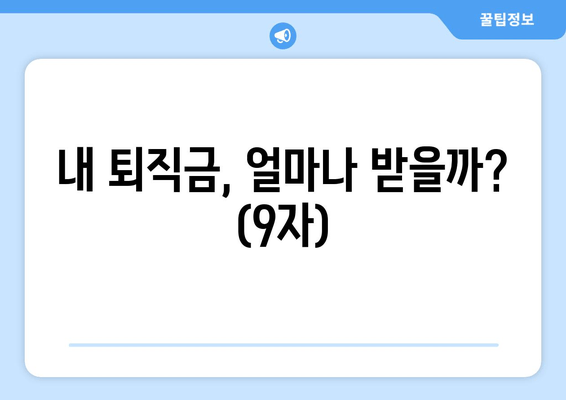 꿀팁정보

내 퇴직금, 얼마나 받을까? (9자)